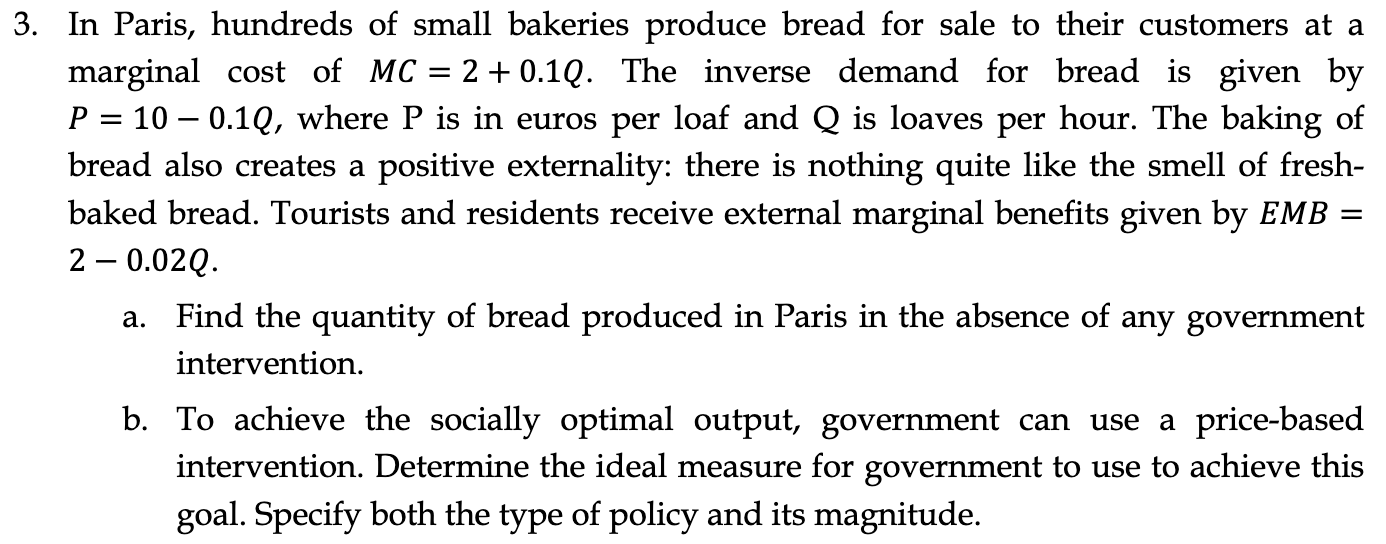 3. In Paris, hundreds of small bakeries produce bread for sale to their customers at a marginal cost of $MC = 2 + 0.1Q$. The inverse demand for bread is given by $P = 10 - 0.1Q$, where P is in euros per loaf and Q is loaves per hour. The baking of bread also creates a positive externality: there is nothing quite like the smell of fresh-baked bread. Tourists and residents receive external marginal benefits given by $EMB = 2 - 0.02Q$.

a. Find the quantity of bread produced in Paris in the absence of any government intervention.

b. To achieve the socially optimal output, government can use a price-based intervention. Determine the ideal measure for government to use to achieve this goal. Specify both the type of policy and its magnitude.